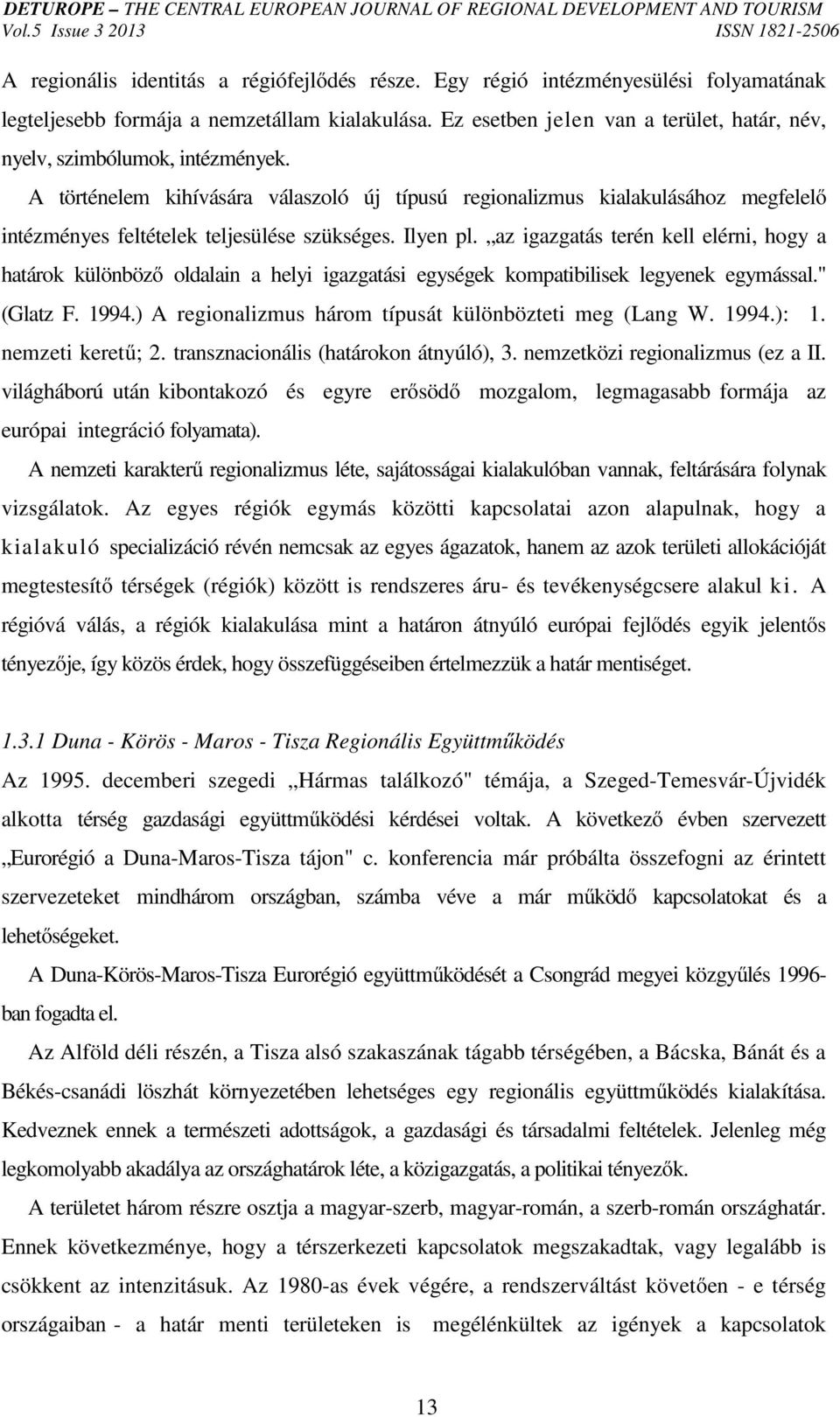 DETUROPE – THE CENTRAL EUROPEAN JOURNAL OF REGIONAL DEVELOPMENT AND TOURISM
Vol.5 Issue 3 2013 ISSN 1821-2506

A regionális identitás a régiófejlődés része. Egy régió intézményesülési folyamatának legteljesebb formája a nemzetállam kialakulása. Ez esetben jelen van a terület, határ, név, nyelv, szimbólumok, intézmények.

A történelem kihívására válaszoló új típusú regionalizmus kialakulásához megfelelő intézményes feltételek teljesülése szükséges. Ilyen pl. „az igazgatás terén kell elérni, hogy a határok különböző oldalain a helyi igazgatási egységek kompatibilisek legyenek egymással." (Glatz F. 1994.) A regionalizmus három típusát különbözteti meg (Lang W. 1994.): 1. nemzeti keretű; 2. transznacionális (határokon átnyúló), 3. nemzetközi regionalizmus (ez a II. világháború után kibontakozó és egyre erősödő mozgalom, legmagasabb formája az európai integráció folyamata).

A nemzeti karakterű regionalizmus léte, sajátosságai kialakulóban vannak, feltárására folynak vizsgálatok. Az egyes régiók egymás közötti kapcsolatai azon alapulnak, hogy a kialakuló specializáció révén nemcsak az egyes ágazatok, hanem az azok területi allokációját megtestesítő térségek (régiók) között is rendszeres áru- és tevékenységcsere alakul ki. A régióvá válás, a régiók kialakulása mint a határon átnyúló európai fejlődés egyik jelentős tényezője, így közös érdek, hogy összefüggéseiben értelmezzük a határ mentiséget.

1.3.1 Duna - Körös - Maros - Tisza Regionális Együttműködés

Az 1995. decemberi szegedi „Hármas találkozó" témája, a Szeged-Temesvár-Újvidék alkotta térség gazdasági együttműködési kérdései voltak. A következő évben szervezett „Eurorégió a Duna-Maros-Tisza tájon" c. konferencia már próbálta összefogni az érintett szervezeteket mindhárom országban, számba véve a már működő kapcsolatokat és a lehetőségeket.

A Duna-Körös-Maros-Tisza Eurorégió együttműködését a Csongrád megyei közgyűlés 1996-ban fogadta el.

Az Alföld déli részén, a Tisza alsó szakaszának tágabb térségében, a Bácska, Bánát és a Békés-csanádi löszhát környezetében lehetséges egy regionális együttműködés kialakítása. Kedveznek ennek a természeti adottságok, a gazdasági és társadalmi feltételek. Jelenleg még legkomolyabb akadálya az országhatárok léte, a közigazgatás, a politikai tényezők.

A területet három részre osztja a magyar-szerb, magyar-román, a szerb-román országhatár. Ennek következménye, hogy a térszerkezeti kapcsolatok megszakadtak, vagy legalább is csökkent az intenzitásuk. Az 1980-as évek végére, a rendszerváltást követően - e térség országaiban - a határ menti területeken is megélénkültek az igények a kapcsolatok

13